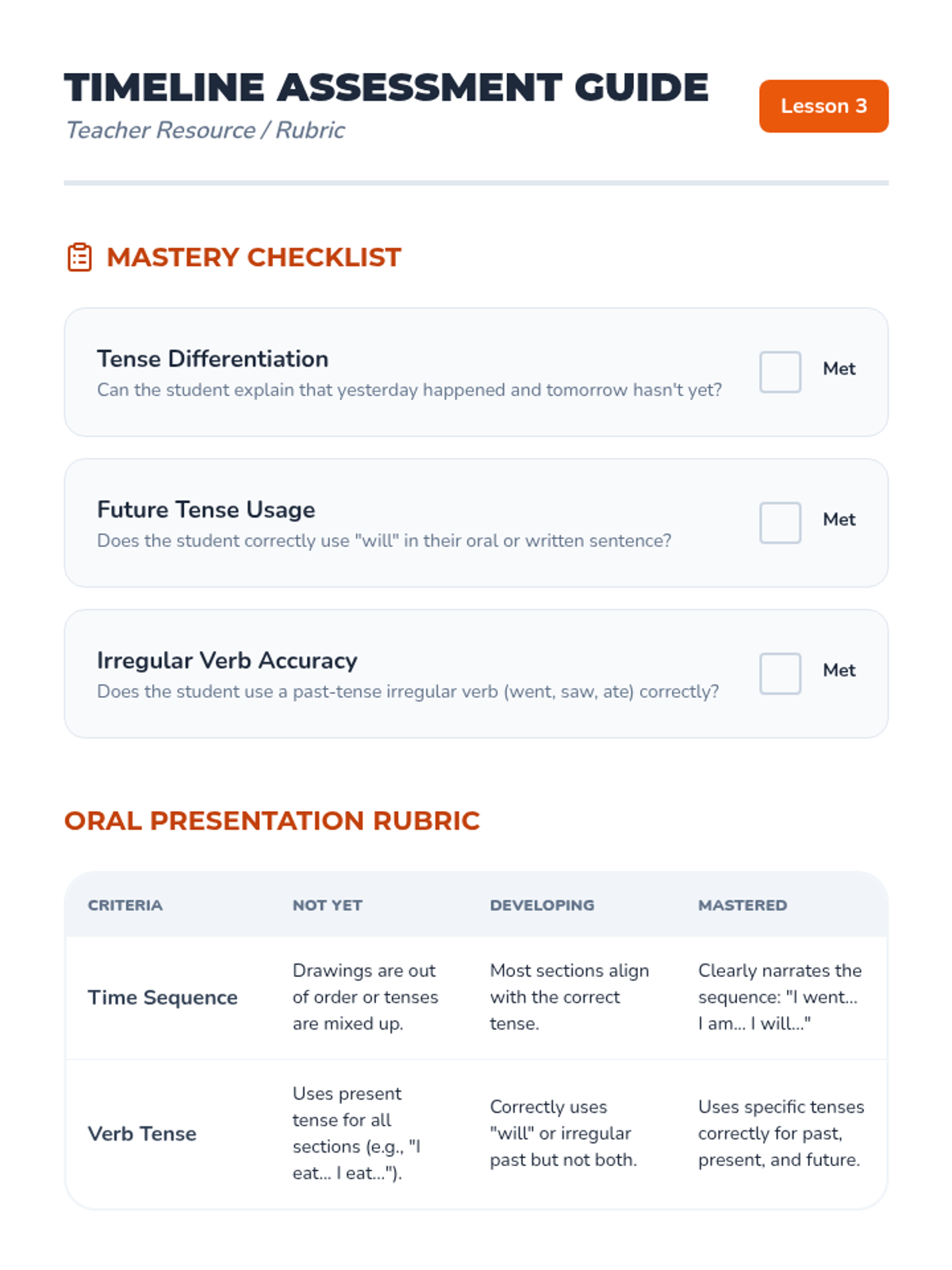 TIMELINE ASSESSMENT GUIDE
Teacher Resource / Rubric

Lesson 3

MASTERY CHECKLIST

Tense Differentiation
Can the student explain that yesterday happened and tomorrow hasn't yet?
Met

Future Tense Usage
Does the student correctly use "will" in their oral or written sentence?
Met

Irregular Verb Accuracy
Does the student use a past-tense irregular verb (went, saw, ate) correctly?
Met

ORAL PRESENTATION RUBRIC

| CRITERIA | NOT YET | DEVELOPING | MASTERED |
|---|---|---|---|
| Time Sequence | Drawings are out of order or tenses are mixed up. | Most sections align with the correct tense. | Clearly narrates the sequence: "I went... I am... I will..." |
| Verb Tense | Uses present tense for all sections (e.g., "I eat... I eat..."). | Correctly uses "will" or irregular past but not both. | Uses specific tenses correctly for past, present, and future. |